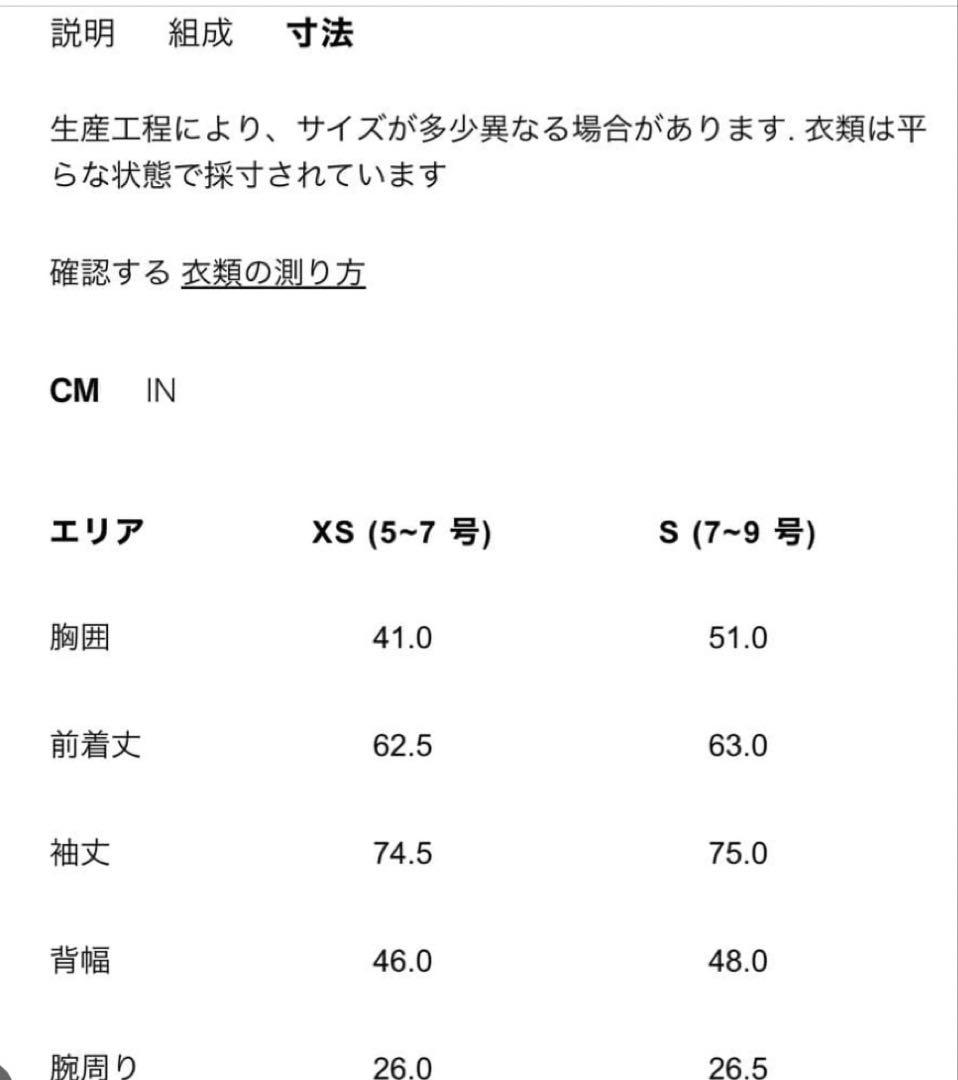 説明　組成　寸法

生産工程により、サイズが多少異なる場合があります. 衣類は平らな状態で採寸されています

確認する 衣類の測り方

CM　IN

| エリア | XS (5~7 号) | S (7~9 号) |
|---|---|---|
| 胸囲 | 41.0 | 51.0 |
| 前着丈 | 62.5 | 63.0 |
| 袖丈 | 74.5 | 75.0 |
| 背幅 | 46.0 | 48.0 |
| 腕周り | 26.0 | 26.5 |